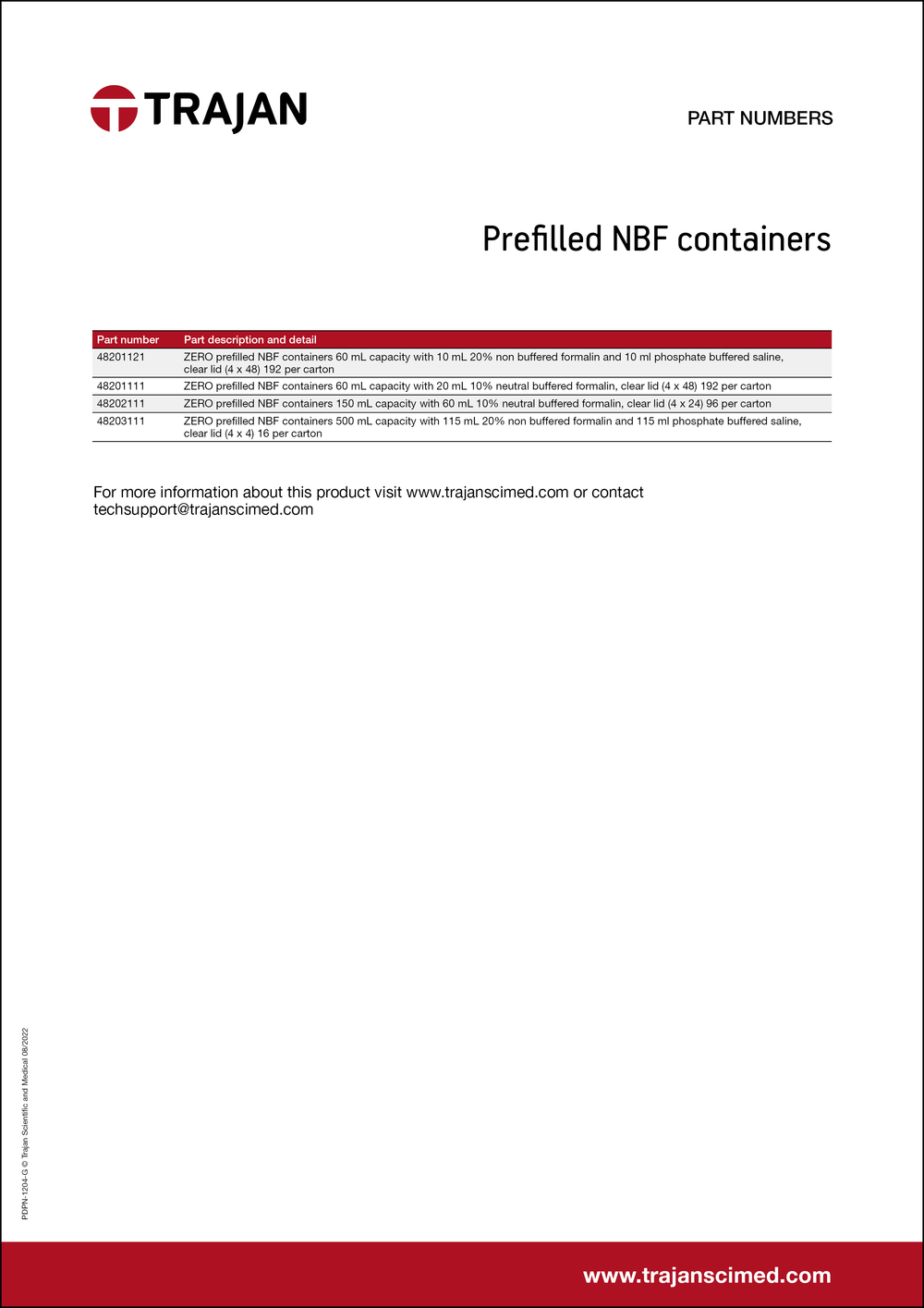 TRAJAN

PART NUMBERS

Prefilled NBF containers

| Part number | Part description and detail |
|---|---|
| 48201121 | ZERO prefilled NBF containers 60 mL capacity with 10 mL 20% non buffered formalin and 10 ml phosphate buffered saline, clear lid (4 x 48) 192 per carton |
| 48201111 | ZERO prefilled NBF containers 60 mL capacity with 20 mL 10% neutral buffered formalin, clear lid (4 x 48) 192 per carton |
| 48202111 | ZERO prefilled NBF containers 150 mL capacity with 60 mL 10% neutral buffered formalin, clear lid (4 x 24) 96 per carton |
| 48203111 | ZERO prefilled NBF containers 500 mL capacity with 115 mL 20% non buffered formalin and 115 ml phosphate buffered saline, clear lid (4 x 4) 16 per carton |

For more information about this product visit www.trajanscimed.com or contact techsupport@trajanscimed.com

PDPN-1204-G © Trajan Scientific and Medical 08/2022

www.trajanscimed.com